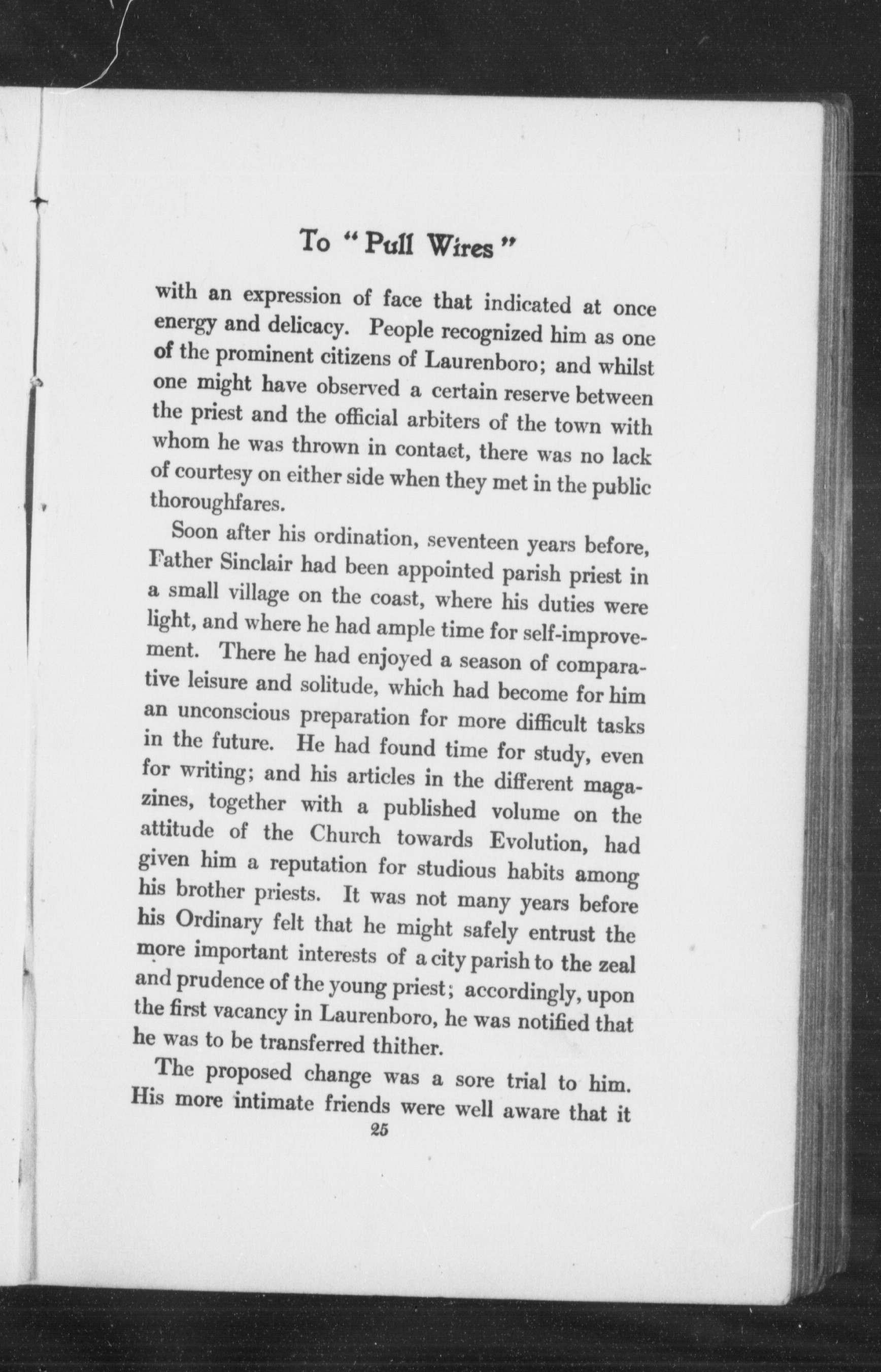 To "Pull Wires"

with an expression of face that indicated at once energy and delicacy. People recognized him as one of the prominent citizens of Laurenboro; and whilst one might have observed a certain reserve between the priest and the official arbiters of the town with whom he was thrown in contact, there was no lack of courtesy on either side when they met in the public thoroughfares.

Soon after his ordination, seventeen years before, Father Sinclair had been appointed parish priest in a small village on the coast, where his duties were light, and where he had ample time for self-improvement. There he had enjoyed a season of comparative leisure and solitude, which had become for him an unconscious preparation for more difficult tasks in the future. He had found time for study, even for writing; and his articles in the different magazines, together with a published volume on the attitude of the Church towards Evolution, had given him a reputation for studious habits among his brother priests. It was not many years before his Ordinary felt that he might safely entrust the more important interests of a city parish to the zeal and prudence of the young priest; accordingly, upon the first vacancy in Laurenboro, he was notified that he was to be transferred thither.

The proposed change was a sore trial to him. His more intimate friends were well aware that it

25